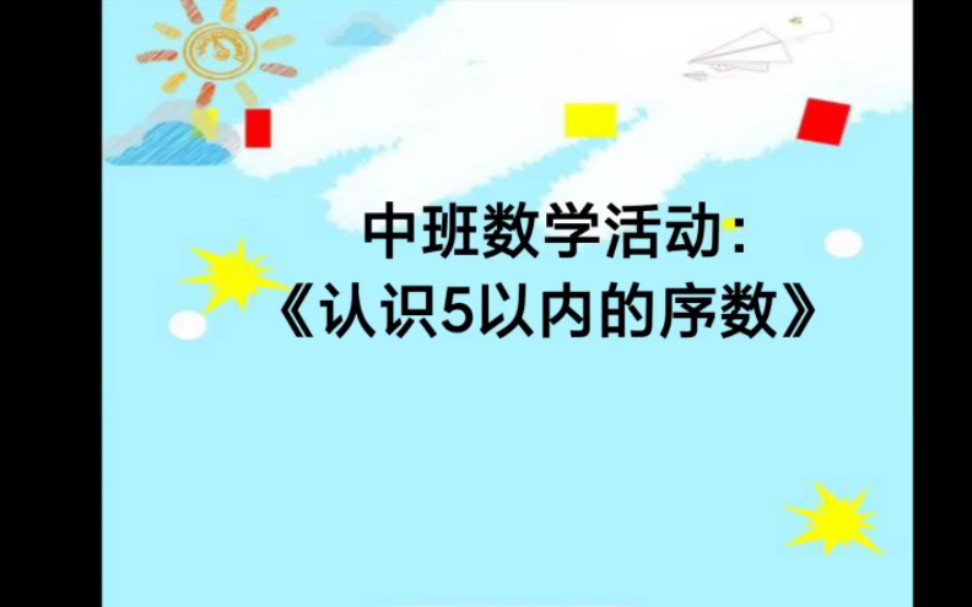 中班数学活动:
《认识5以内的序数》